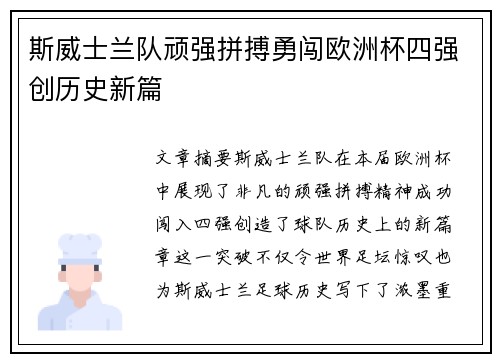 斯威士兰队顽强拼搏勇闯欧洲杯四强创历史新篇

文章摘要斯威士兰队在本届欧洲杯中展现了非凡的顽强拼搏精神成功闯入四强创造了球队历史上的新篇章这一突破不仅令世界足坛惊叹也为斯威士兰足球历史写下了浓墨重